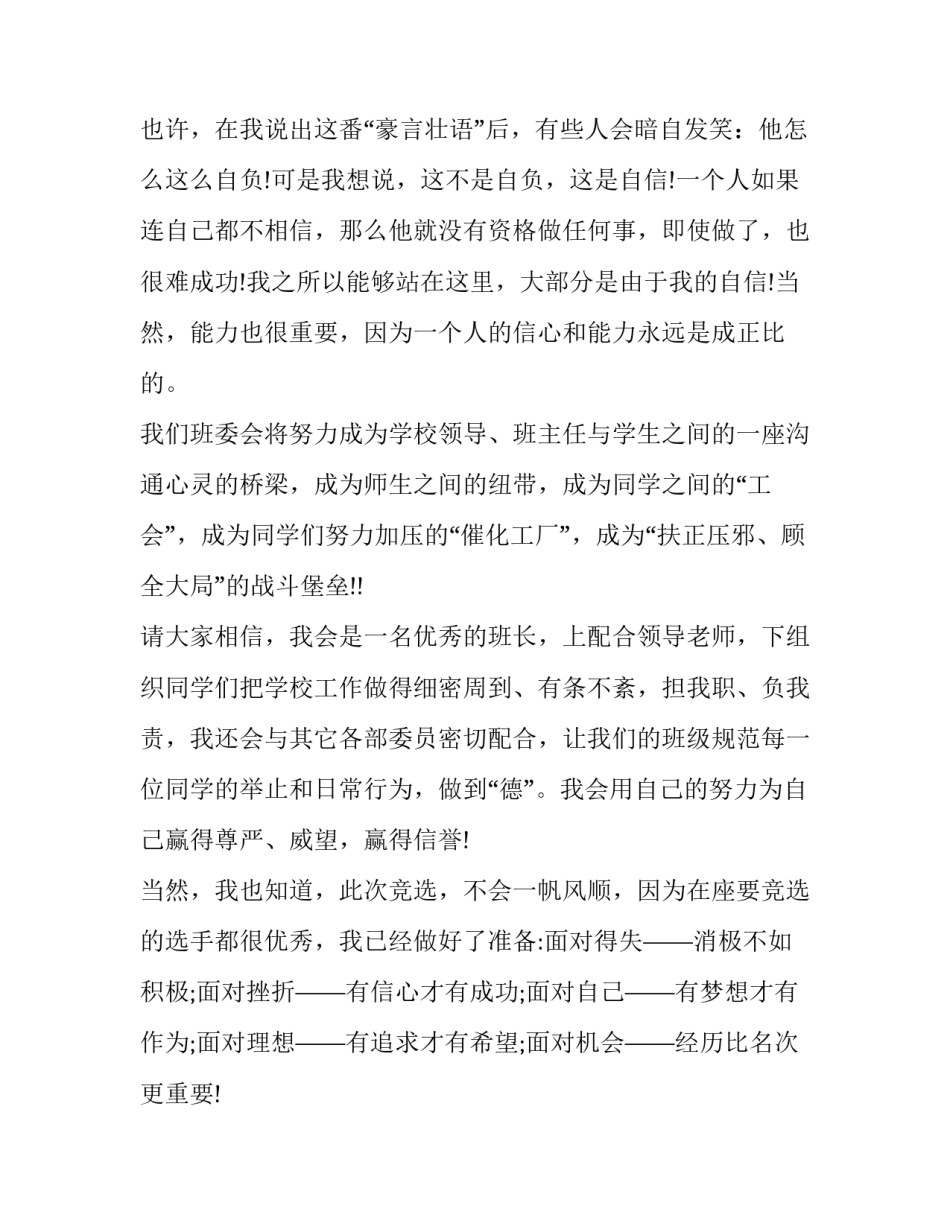 也许，在我说出这番“豪言壮语”后，有些人会暗自发笑：他怎么这么自负!可是我想说，这不是自负，这是自信!一个人如果连自己都不相信，那么他就没有资格做任何事，即使做了，也很难成功!我之所以能够站在这里，大部分是由于我的自信!当然，能力也很重要，因为一个人的信心和能力永远是成正比的。

我们班委会将努力成为学校领导、班主任与学生之间的一座沟通心灵的桥梁，成为师生之间的纽带，成为同学之间的“工会”，成为同学们努力加压的“催化工厂”，成为“扶正压邪、顾全大局”的战斗堡垒!!

请大家相信，我会是一名优秀的班长，上配合领导老师，下组织同学们把学校工作做得细密周到、有条不紊，担我职、负我责，我还会与其它各部委员密切配合，让我们的班级规范每一位同学的举止和日常行为，做到“德”。我会用自己的努力为自己赢得尊严、威望，赢得信誉!

当然，我也知道，此次竞选，不会一帆风顺，因为在座要竞选的选手都很优秀，我已经做好了准备:面对得失——消极不如积极;面对挫折——有信心才有成功;面对自己——有梦想才有作为;面对理想——有追求才有希望;面对机会——经历比名次更重要!